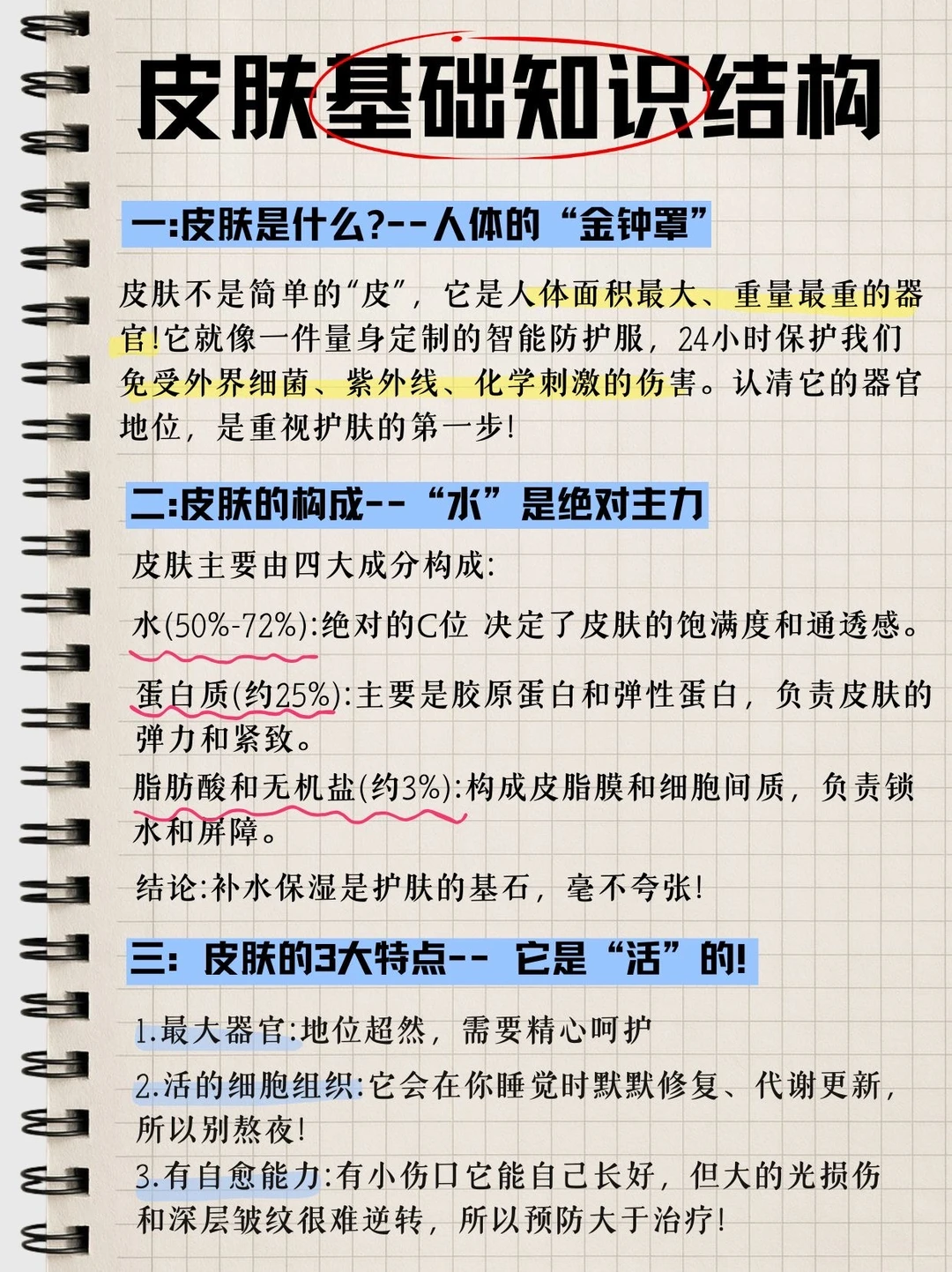 皮肤基础知识结构

一:皮肤是什么?--人体的“金钟罩”

皮肤不是简单的“皮”，它是人体面积最大、重量最重的器官!它就像一件量身定制的智能防护服，24小时保护我们免受外界细菌、紫外线、化学刺激的伤害。认清它的器官地位，是重视护肤的第一步!

二:皮肤的构成--“水”是绝对主力

皮肤主要由四大成分构成:

水(50%-72%):绝对的C位 决定了皮肤的饱满度和通透感。

蛋白质(约25%):主要是胶原蛋白和弹性蛋白，负责皮肤的弹力和紧致。

脂肪酸和无机盐(约3%):构成皮脂膜和细胞间质，负责锁水和屏障。

结论:补水保湿是护肤的基石，毫不夸张!

三:皮肤的3大特点-- 它是“活”的!

1.最大器官:地位超然，需要精心呵护

2.活的细胞组织:它会在你睡觉时默默修复、代谢更新，所以别熬夜!

3.有自愈能力:有小伤口它能自己长好，但大的光损伤和深层皱纹很难逆转，所以预防大于治疗!